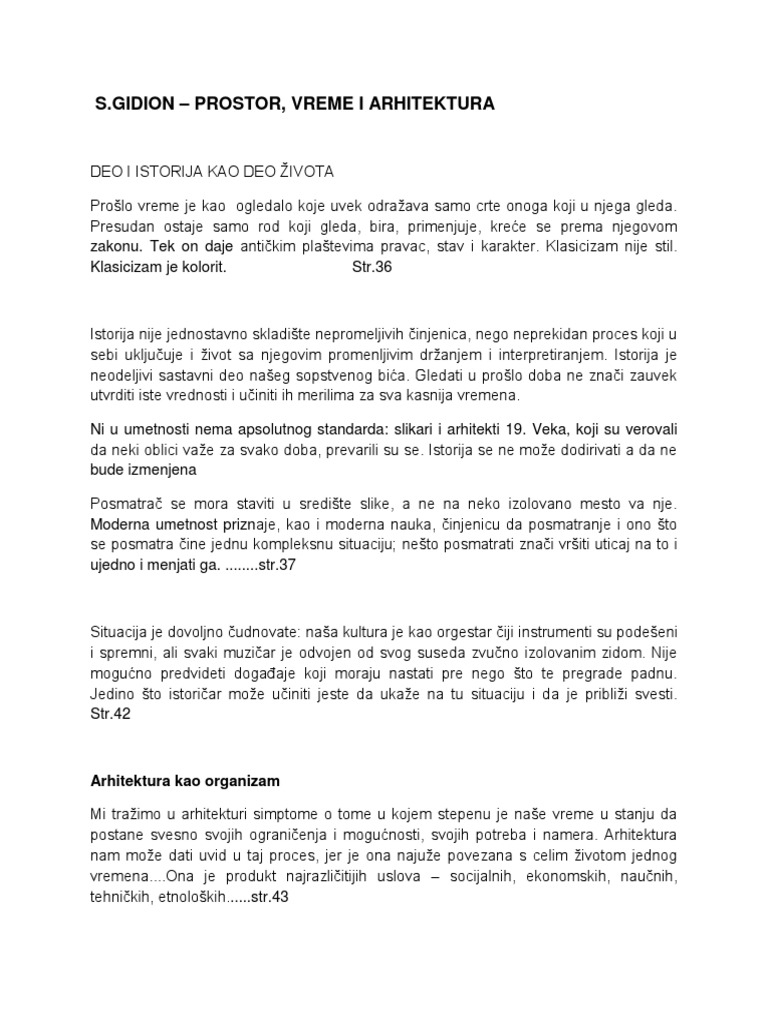 S.GIDION – PROSTOR, VREME I ARHITEKTURA

DEO I ISTORIJA KAO DEO ŽIVOTA

Prošlo vreme je kao ogledalo koje uvek odražava samo crte onoga koji u njega gleda. Presudan ostaje samo rod koji gleda, bira, primenjuje, kreće se prema njegovom zakonu. Tek on daje antičkim plaštevima pravac, stav i karakter. Klasicizam nije stil. Klasicizam je kolorit. Str.36

Istorija nije jednostavno skladište nepromeljivih činjenica, nego neprekidan proces koji u sebi uključuje i život sa njegovim promenljivim držanjem i interpretiranjem. Istorija je neodeljivi sastavni deo našeg sopstvenog bića. Gledati u prošlo doba ne znači zauvek utvrditi iste vrednosti i učiniti ih merilima za sva kasnija vremena.

Ni u umetnosti nema apsolutnog standarda: slikari i arhitekti 19. Veka, koji su verovali da neki oblici važe za svako doba, prevarili su se. Istorija se ne može dodirivati a da ne bude izmenjena

Posmatrač se mora staviti u središte slike, a ne na neko izolovano mesto va nje. Moderna umetnost priznaje, kao i moderna nauka, činjenicu da posmatranje i ono što se posmatra čine jednu kompleksnu situaciju; nešto posmatrati znači vršiti uticaj na to i ujedno i menjati ga. ........str.37

Situacija je dovoljno čudnovate: naša kultura je kao orgestar čiji instrumenti su podešeni i spremni, ali svaki muzičar je odvojen od svog suseda zvučno izolovanim zidom. Nije mogućno predvideti događaje koji moraju nastati pre nego što te pregrade padnu. Jedino što istoričar može učiniti jeste da ukaže na tu situaciju i da je približi svesti. Str.42

Arhitektura kao organizam

Mi tražimo u arhitekturi simptome o tome u kojem stepenu je naše vreme u stanju da postane svesno svojih ograničenja i mogućnosti, svojih potreba i namera. Arhitektura nam može dati uvid u taj proces, jer je ona najuže povezana s celim životom jednog vremena....Ona je produkt najrazličitijih uslova – socijalnih, ekonomskih, naučnih, tehničkih, etnoloških......str.43